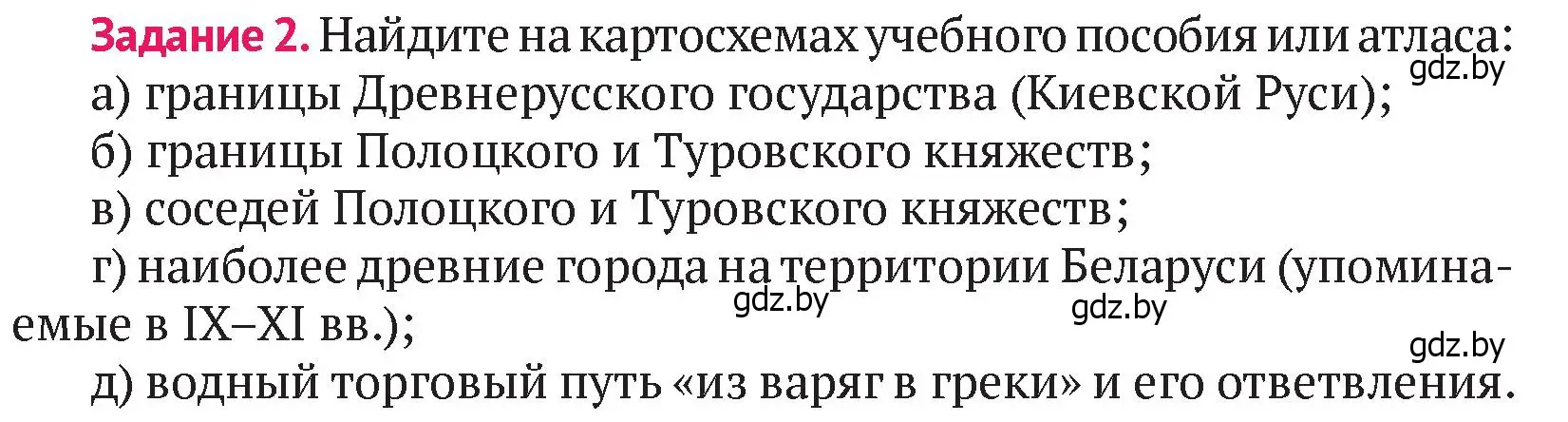 Задание 2. Найдите на картосхемах учебного пособия или атласа:
gdz.by
а) границы Древнерусского государства (Киевской Руси);
б) границы Полоцкого и Туровского княжеств;
в) соседей Полоцкого и Туровского княжеств;
г) наиболее древние города на территории Беларуси (упоминаемые в IX–XI вв.);
gdz.by gdz.by
gdz.by
д) водный торговый путь «из варяг в греки» и его ответвления.